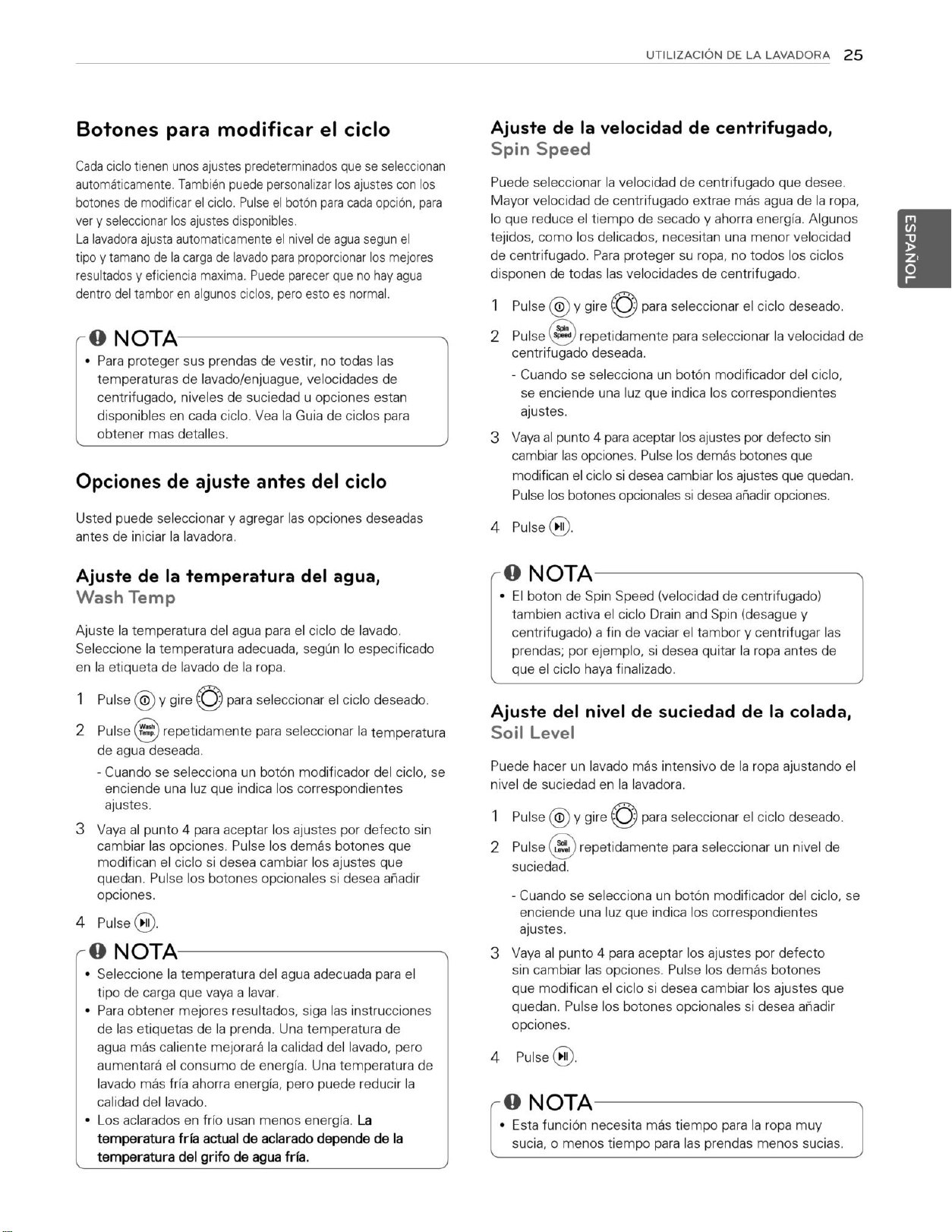 UTILIZACIÓN DE LA LAVADORA 25

ESPAÑOL

Botones para modificar el ciclo

Cada ciclo tienen unos ajustes predeterminados que se seleccionan automáticamente. También puede personalizar los ajustes con los botones de modificar el ciclo. Pulse el botón para cada opción, para ver y seleccionar los ajustes disponibles.
La lavadora ajusta automaticamente el nivel de agua segun el tipo y tamano de la carga de lavado para proporcionar los mejores resultados y eficiencia maxima. Puede parecer que no hay agua dentro del tambor en algunos ciclos, pero esto es normal.

NOTA
• Para proteger sus prendas de vestir, no todas las temperaturas de lavado/enjuague, velocidades de centrifugado, niveles de suciedad u opciones estan disponibles en cada ciclo. Vea la Guia de ciclos para obtener mas detalles.

Opciones de ajuste antes del ciclo

Usted puede seleccionar y agregar las opciones deseadas antes de iniciar la lavadora.

Ajuste de la temperatura del agua, Wash Temp

Ajuste la temperatura del agua para el ciclo de lavado. Seleccione la temperatura adecuada, según lo especificado en la etiqueta de lavado de la ropa.

1 Pulse y gire para seleccionar el ciclo deseado.
2 Pulse Wash Temp. repetidamente para seleccionar la temperatura de agua deseada.
- Cuando se selecciona un botón modificador del ciclo, se enciende una luz que indica los correspondientes ajustes.
3 Vaya al punto 4 para aceptar los ajustes por defecto sin cambiar las opciones. Pulse los demás botones que modifican el ciclo si desea cambiar los ajustes que quedan. Pulse los botones opcionales si desea añadir opciones.
4 Pulse .

NOTA
• Seleccione la temperatura del agua adecuada para el tipo de carga que vaya a lavar.
• Para obtener mejores resultados, siga las instrucciones de las etiquetas de la prenda. Una temperatura de agua más caliente mejorará la calidad del lavado, pero aumentará el consumo de energía. Una temperatura de lavado más fría ahorra energía, pero puede reducir la calidad del lavado.
• Los aclarados en frío usan menos energía. La temperatura fría actual de aclarado depende de la temperatura del grifo de agua fría.

Ajuste de la velocidad de centrifugado, Spin Speed

Puede seleccionar la velocidad de centrifugado que desee. Mayor velocidad de centrifugado extrae más agua de la ropa, lo que reduce el tiempo de secado y ahorra energía. Algunos tejidos, como los delicados, necesitan una menor velocidad de centrifugado. Para proteger su ropa, no todos los ciclos disponen de todas las velocidades de centrifugado.

1 Pulse y gire para seleccionar el ciclo deseado.
2 Pulse Spin Speed repetidamente para seleccionar la velocidad de centrifugado deseada.
- Cuando se selecciona un botón modificador del ciclo, se enciende una luz que indica los correspondientes ajustes.
3 Vaya al punto 4 para aceptar los ajustes por defecto sin cambiar las opciones. Pulse los demás botones que modifican el ciclo si desea cambiar los ajustes que quedan. Pulse los botones opcionales si desea añadir opciones.
4 Pulse .

NOTA
• El boton de Spin Speed (velocidad de centrifugado) tambien activa el ciclo Drain and Spin (desague y centrifugado) a fin de vaciar el tambor y centrifugar las prendas; por ejemplo, si desea quitar la ropa antes de que el ciclo haya finalizado.

Ajuste del nivel de suciedad de la colada, Soil Level

Puede hacer un lavado más intensivo de la ropa ajustando el nivel de suciedad en la lavadora.

1 Pulse y gire para seleccionar el ciclo deseado.
2 Pulse Soil Level repetidamente para seleccionar un nivel de suciedad.
- Cuando se selecciona un botón modificador del ciclo, se enciende una luz que indica los correspondientes ajustes.
3 Vaya al punto 4 para aceptar los ajustes por defecto sin cambiar las opciones. Pulse los demás botones que modifican el ciclo si desea cambiar los ajustes que quedan. Pulse los botones opcionales si desea añadir opciones.
4 Pulse .

NOTA
• Esta función necesita más tiempo para la ropa muy sucia, o menos tiempo para las prendas menos sucias.